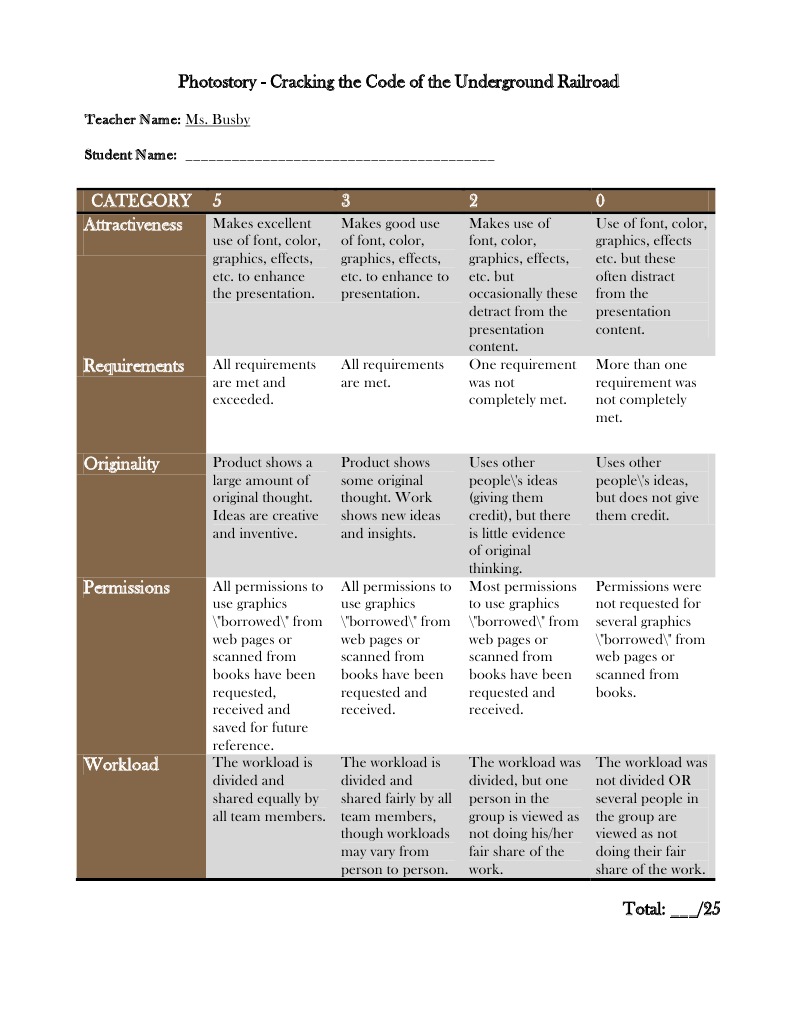 Photostory - Cracking the Code of the Underground Railroad

Teacher Name: Ms. Busby

Student Name: ________________________________________

| CATEGORY | 5 | 3 | 2 | 0 |
|---|---|---|---|---|
| Attractiveness | Makes excellent use of font, color, graphics, effects, etc. to enhance the presentation. | Makes good use of font, color, graphics, effects, etc. to enhance to presentation. | Makes use of font, color, graphics, effects, etc. but occasionally these detract from the presentation content. | Use of font, color, graphics, effects etc. but these often distract from the presentation content. |
| Requirements | All requirements are met and exceeded. | All requirements are met. | One requirement was not completely met. | More than one requirement was not completely met. |
| Originality | Product shows a large amount of original thought. Ideas are creative and inventive. | Product shows some original thought. Work shows new ideas and insights. | Uses other people\'s ideas (giving them credit), but there is little evidence of original thinking. | Uses other people\'s ideas, but does not give them credit. |
| Permissions | All permissions to use graphics \"borrowed\" from web pages or scanned from books have been requested, received and saved for future reference. | All permissions to use graphics \"borrowed\" from web pages or scanned from books have been requested and received. | Most permissions to use graphics \"borrowed\" from web pages or scanned from books have been requested and received. | Permissions were not requested for several graphics \"borrowed\" from web pages or scanned from books. |
| Workload | The workload is divided and shared equally by all team members. | The workload is divided and shared fairly by all team members, though workloads may vary from person to person. | The workload was divided, but one person in the group is viewed as not doing his/her fair share of the work. | The workload was not divided OR several people in the group are viewed as not doing their fair share of the work. |

Total: ___/25